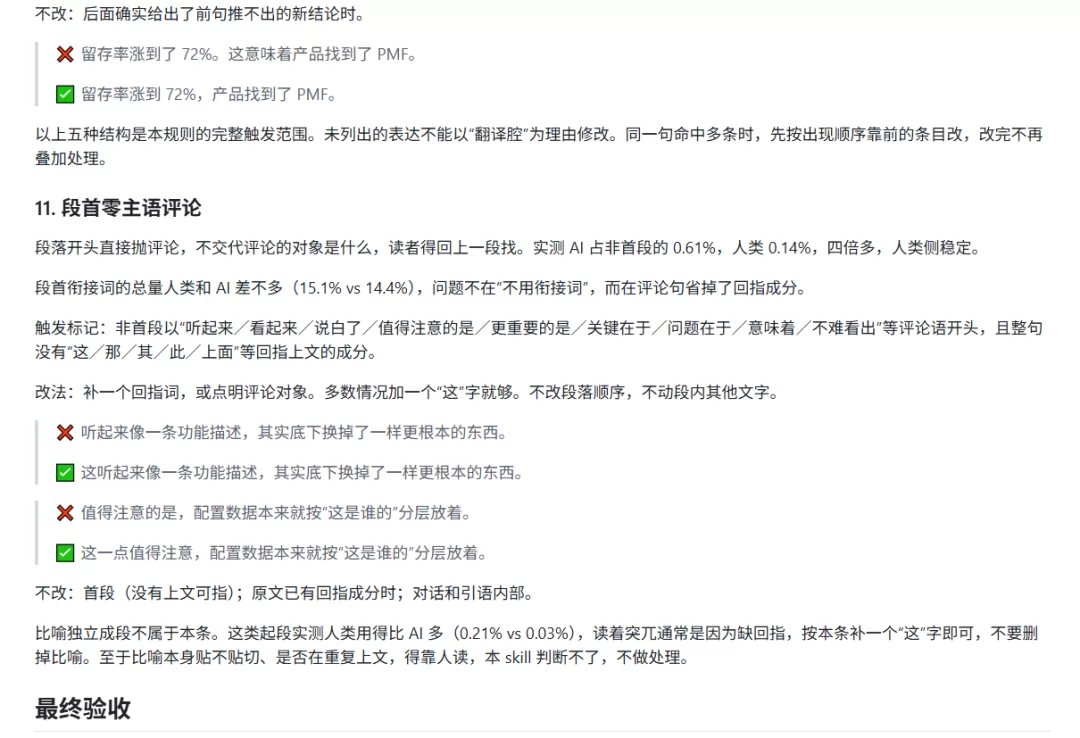 不改：后面确实给出了前句推不出的新结论时。

❌ 留存率涨到了 72%。这意味着产品找到了 PMF。

✅ 留存率涨到 72%，产品找到了 PMF。

以上五种结构是本规则的完整触发范围。未列出的表达不能以“翻译腔”为理由修改。同一句命中多条时，先按出现顺序靠前的条目改，改完不再叠加处理。

11. 段首零主语评论

段落开头直接抛评论，不交代评论的对象是什么，读者得回上一段找。实测 AI 占非首段的 0.61%，人类 0.14%，四倍多，人类侧稳定。

段首衔接词的总量人类和 AI 差不多（15.1% vs 14.4%），问题不在“不用衔接词”，而在评论句省掉了回指成分。

触发标记：非首段以“听起来／看起来／说白了／值得注意的是／更重要的是／关键在于／问题在于／意味着／不难看出”等评论语开头，且整句没有“这／那／其／此／上面”等回指上文的成分。

改法：补一个回指词，或点明评论对象。多数情况加一个“这”字就够。不改段落顺序，不动段内其他文字。

❌ 听起来像一条功能描述，其实底下换掉了一样更根本的东西。

✅ 这听起来像一条功能描述，其实底下换掉了一样更根本的东西。

❌ 值得注意的是，配置数据本来就按“这是谁的”分层放着。

✅ 这一点值得注意，配置数据本来就按“这是谁的”分层放着。

不改：首段（没有上文可指）；原文已有回指成分时；对话和引语内部。

比喻独立成段不属于本条。这类起段实测人类用得比 AI 多（0.21% vs 0.03%），读着突兀通常是因为缺回指，按本条补一个“这”字即可，不要删掉比喻。至于比喻本身贴不贴切、是否在重复上文，得靠人读，本 skill 判断不了，不做处理。

最终验收